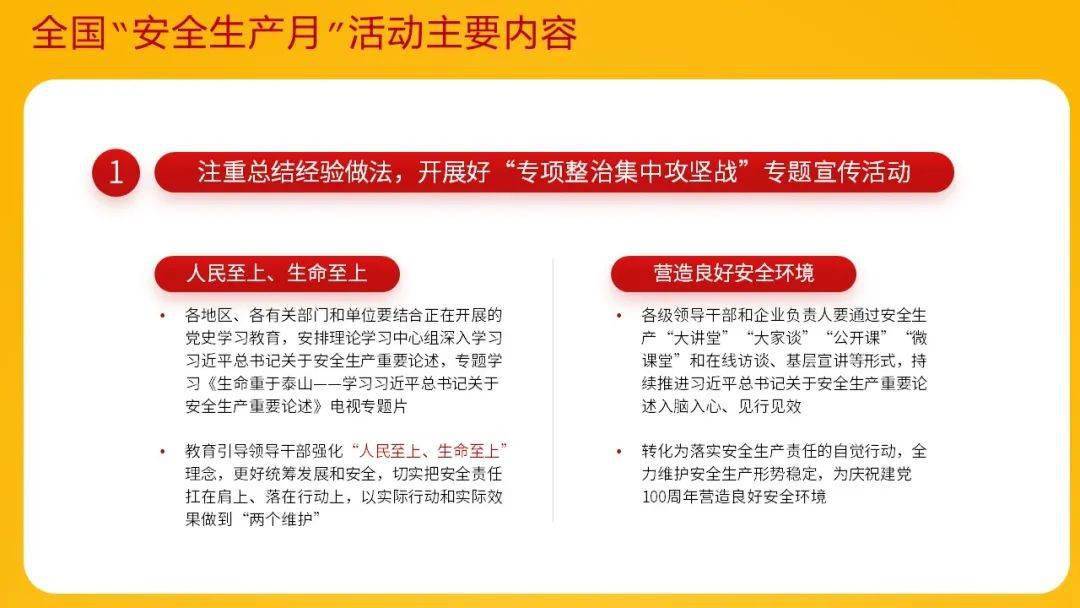 全国“安全生产月”活动主要内容

1 注重总结经验做法，开展好“专项整治集中攻坚战”专题宣传活动

人民至上、生命至上

• 各地区、各有关部门和单位要结合正在开展的党史学习教育，安排理论学习中心组深入学习习近平总书记关于安全生产重要论述，专题学习《生命重于泰山——学习习近平总书记关于安全生产重要论述》电视专题片

• 教育引导领导干部强化“人民至上、生命至上”理念，更好统筹发展和安全，切实把安全责任扛在肩上、落在行动上，以实际行动和实际效果做到“两个维护”

营造良好安全环境

• 各级领导干部和企业负责人要通过安全生产“大讲堂”“大家谈”“公开课”“微课堂”和在线访谈、基层宣讲等形式，持续推进习近平总书记关于安全生产重要论述入脑入心、见行见效

• 转化为落实安全生产责任的自觉行动，全力维护安全生产形势稳定，为庆祝建党100周年营造良好安全环境